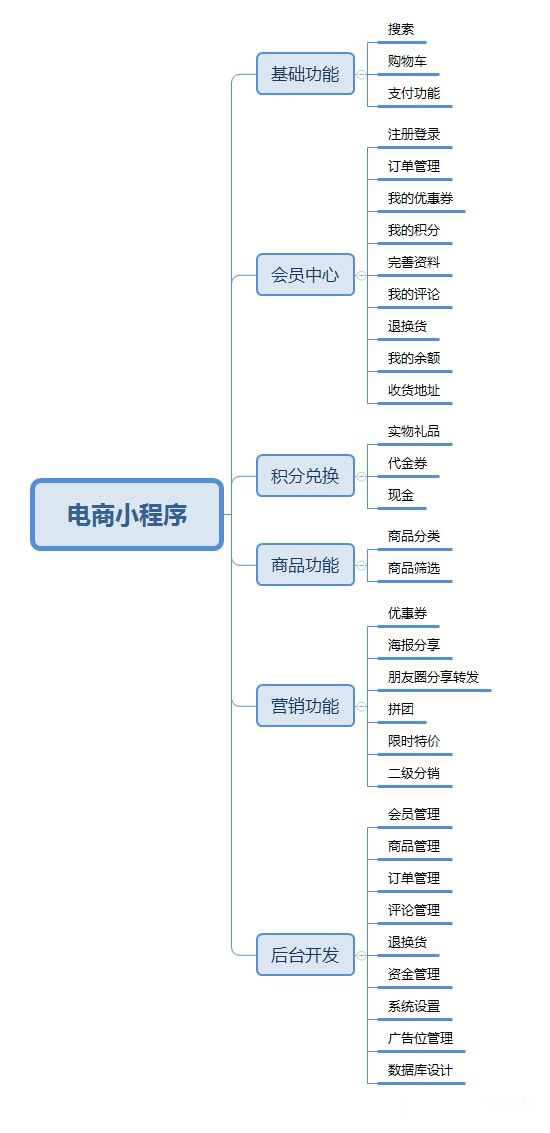 电商小程序

基础功能
搜索
购物车
支付功能

会员中心
注册登录
订单管理
我的优惠券
我的积分
完善资料
我的评论
退换货
我的余额
收货地址

积分兑换
实物礼品
代金券
现金

商品功能
商品分类
商品筛选

营销功能
优惠券
海报分享
朋友圈分享转发
拼团
限时特价
二级分销

后台开发
会员管理
商品管理
订单管理
评论管理
退换货
资金管理
系统设置
广告位管理
数据库设计